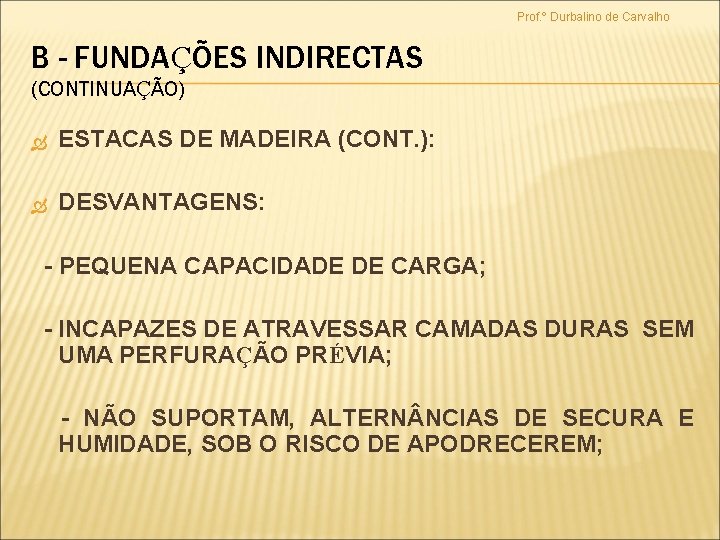 Prof.º Durbalino de Carvalho

B - FUNDAÇÕES INDIRECTAS
(CONTINUAÇÃO)

ESTACAS DE MADEIRA (CONT.):

DESVANTAGENS:

- PEQUENA CAPACIDADE DE CARGA;

- INCAPAZES DE ATRAVESSAR CAMADAS DURAS SEM UMA PERFURAÇÃO PRÉVIA;

- NÃO SUPORTAM, ALTERNÂNCIAS DE SECURA E HUMIDADE, SOB O RISCO DE APODRECEREM;